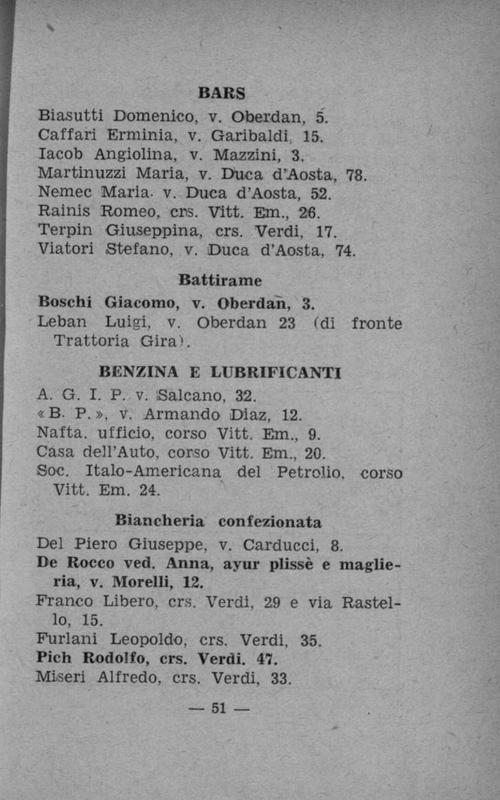 BARS

Biasutti Domenico, v. Oberdan, 5.
Caffari Erminia, v. Garibaldi, 15.
Iacob Angiolina, v. Mazzini, 3.
Martinuzzi Maria, v. Duca d'Aosta, 78.
Nemec Maria. v. Duca d'Aosta, 52.
Rainis Romeo, crs. Vitt. Em., 26.
Terpin Giuseppina, crs. Verdi, 17.
Viatori Stefano, v. Duca d'Aosta, 74.

Battirame

Boschi Giacomo, v. Oberdan, 3.
Leban Luigi, v. Oberdan 23 (di fronte Trattoria Gira).

BENZINA E LUBRIFICANTI

A. G. I. P. v. Salcano, 32.
«B. P.», v. Armando Diaz, 12.
Nafta. ufficio, corso Vitt. Em., 9.
Casa dell'Auto, corso Vitt. Em., 20.
Soc. Italo-Americana del Petrolio, corso Vitt. Em. 24.

Biancheria confezionata

Del Piero Giuseppe, v. Carducci, 8.
De Rocco ved. Anna, ayur plissè e maglieria, v. Morelli, 12.
Franco Libero, crs. Verdi, 29 e via Rastello, 15.
Furlani Leopoldo, crs. Verdi, 35.
Pich Rodolfo, crs. Verdi. 47.
Miseri Alfredo, crs. Verdi, 33.

— 51 —